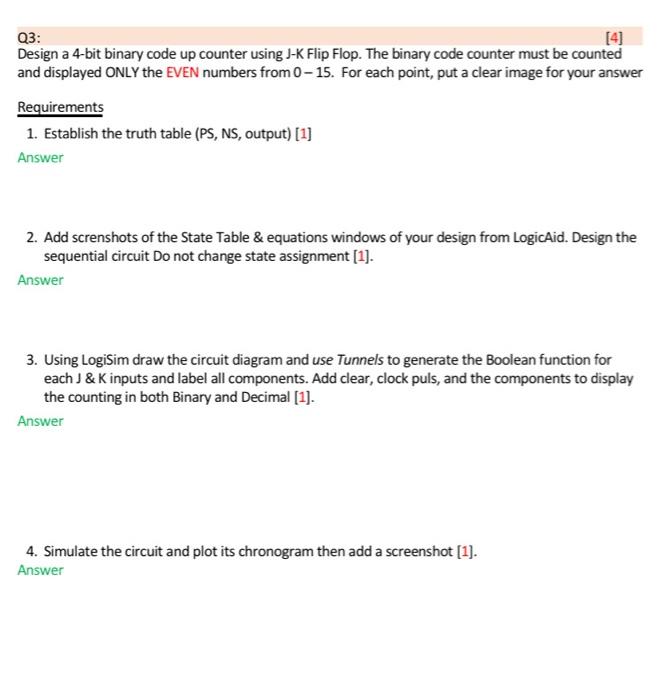 Q3: [4]
Design a 4-bit binary code up counter using J-K Flip Flop. The binary code counter must be counted and displayed ONLY the EVEN numbers from 0 – 15. For each point, put a clear image for your answer

Requirements

1. Establish the truth table (PS, NS, output) [1]

Answer

2. Add screnshots of the State Table & equations windows of your design from LogicAid. Design the sequential circuit Do not change state assignment [1].

Answer

3. Using LogiSim draw the circuit diagram and use Tunnels to generate the Boolean function for each J & K inputs and label all components. Add clear, clock puls, and the components to display the counting in both Binary and Decimal [1].

Answer

4. Simulate the circuit and plot its chronogram then add a screenshot [1].

Answer